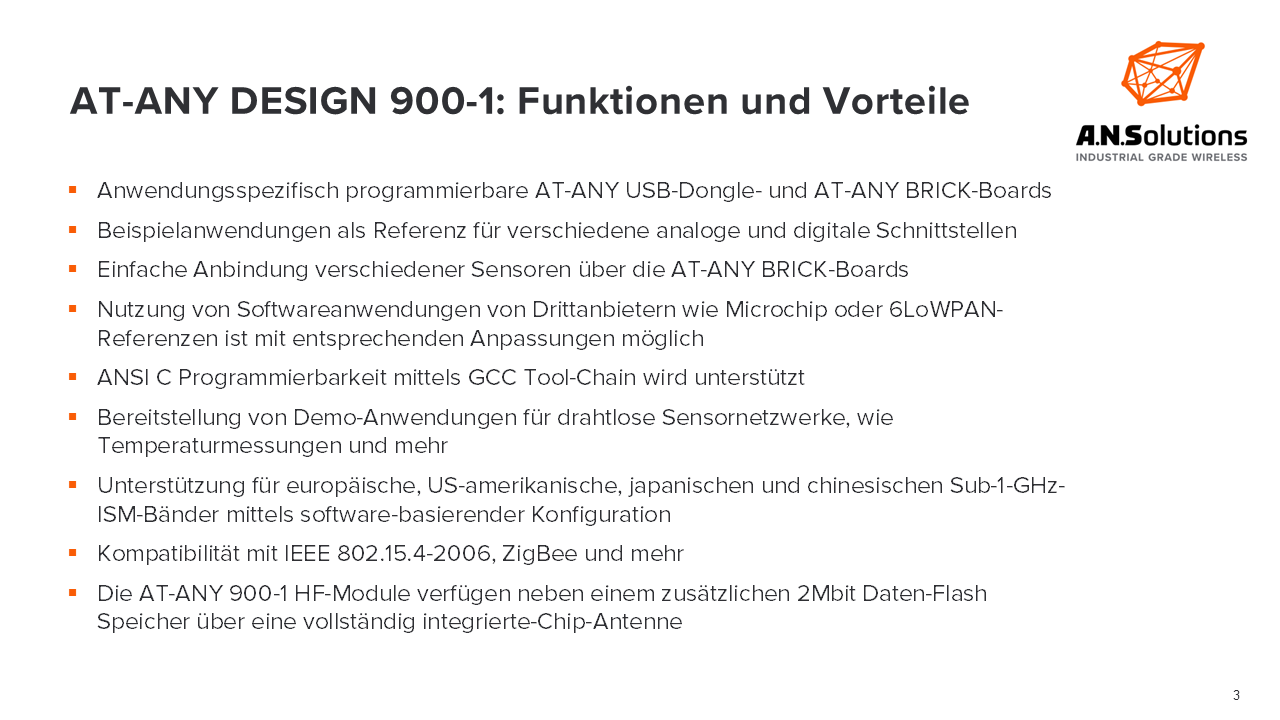 AT-ANY DESIGN 900-1: Funktionen und Vorteile

A.N.Solutions
INDUSTRIAL GRADE WIRELESS

• Anwendungsspezifisch programmierbare AT-ANY USB-Dongle- und AT-ANY BRICK-Boards
• Beispielanwendungen als Referenz für verschiedene analoge und digitale Schnittstellen
• Einfache Anbindung verschiedener Sensoren über die AT-ANY BRICK-Boards
• Nutzung von Softwareanwendungen von Drittanbietern wie Microchip oder 6LoWPAN-Referenzen ist mit entsprechenden Anpassungen möglich
• ANSI C Programmierbarkeit mittels GCC Tool-Chain wird unterstützt
• Bereitstellung von Demo-Anwendungen für drahtlose Sensornetzwerke, wie Temperaturmessungen und mehr
• Unterstützung für europäische, US-amerikanische, japanischen und chinesischen Sub-1-GHz-ISM-Bänder mittels software-basierender Konfiguration
• Kompatibilität mit IEEE 802.15.4-2006, ZigBee und mehr
• Die AT-ANY 900-1 HF-Module verfügen neben einem zusätzlichen 2Mbit Daten-Flash Speicher über eine vollständig integrierte-Chip-Antenne

3